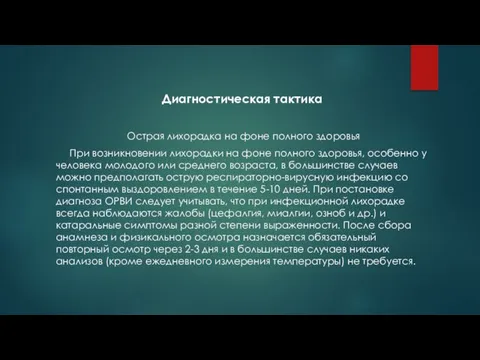 Диагностическая тактика

Острая лихорадка на фоне полного здоровья

При возникновении лихорадки на фоне полного здоровья, особенно у человека молодого или среднего возраста, в большинстве случаев можно предполагать острую респираторно-вирусную инфекцию со спонтанным выздоровлением в течение 5-10 дней. При постановке диагноза ОРВИ следует учитывать, что при инфекционной лихорадке всегда наблюдаются жалобы (цефалгия, миалгии, озноб и др.) и катаральные симптомы разной степени выраженности. После сбора анамнеза и физикального осмотра назначается обязательный повторный осмотр через 2-3 дня и в большинстве случаев никаких анализов (кроме ежедневного измерения температуры) не требуется.